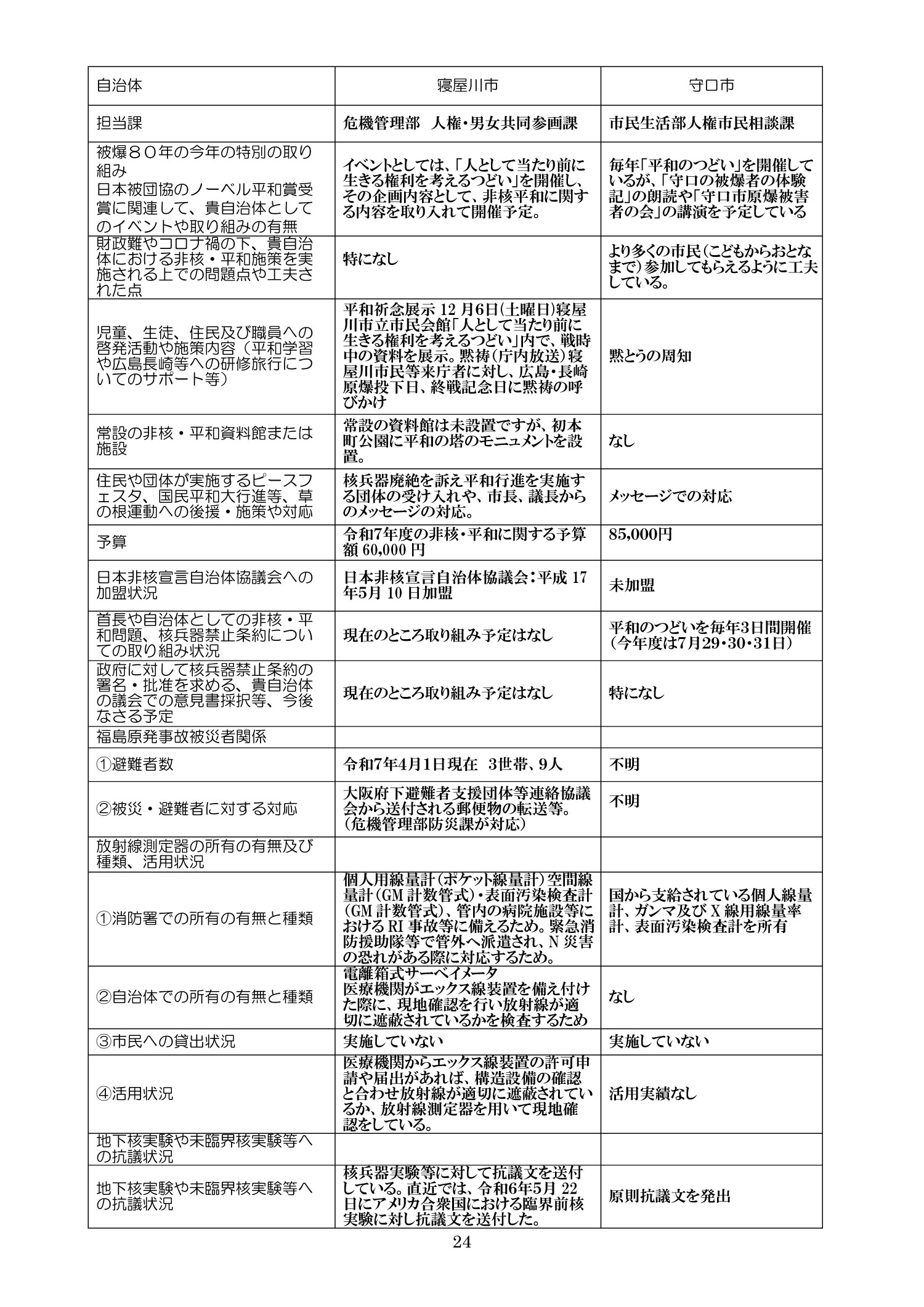 | 自治体 | 寝屋川市 | 守口市 |
|---|---|---|
| 担当課 | 危機管理部　人権・男女共同参画課 | 市民生活部人権市民相談課 |
| 被爆８０年の今年の特別の取り組み 日本被団協のノーベル平和賞受賞に関連して、貴自治体としてのイベントや取り組みの有無 | イベントとしては、「人として当たり前に生きる権利を考えるつどい」を開催し、その企画内容として、非核平和に関する内容を取り入れて開催予定。 | 毎年「平和のつどい」を開催しているが、「守口の被爆者の体験記」の朗読や「守口市原爆被害者の会」の講演を予定している |
| 財政難やコロナ禍の下、貴自治体における非核・平和施策を実施される上での問題点や工夫された点 | 特になし | より多くの市民（こどもからおとなまで）参加してもらえるように工夫している。 |
| 児童、生徒、住民及び職員への啓発活動や施策内容（平和学習や広島長崎等への研修旅行についてのサポート等） | 平和祈念展示 12 月6日(土曜日)寝屋川市立市民会館「人として当たり前に生きる権利を考えるつどい」内で、戦時中の資料を展示。黙祷（庁内放送）寝屋川市民等来庁者に対し、広島・長崎原爆投下日、終戦記念日に黙祷の呼びかけ | 黙とうの周知 |
| 常設の非核・平和資料館または施設 | 常設の資料館は未設置ですが、初本町公園に平和の塔のモニュメントを設置。 | なし |
| 住民や団体が実施するピースフェスタ、国民平和大行進等、草の根運動への後援・施策や対応 | 核兵器廃絶を訴え平和行進を実施する団体の受け入れや、市長、議長からのメッセージの対応。 | メッセージでの対応 |
| 予算 | 令和7年度の非核・平和に関する予算額 60,000 円 | 85,000円 |
| 日本非核宣言自治体協議会への加盟状況 | 日本非核宣言自治体協議会：平成 17 年5月 10 日加盟 | 未加盟 |
| 首長や自治体としての非核・平和問題、核兵器禁止条約についての取り組み状況 | 現在のところ取り組み予定はなし | 平和のつどいを毎年3日間開催（今年度は7月29・30・31日） |
| 政府に対して核兵器禁止条約の署名・批准を求める、貴自治体の議会での意見書採択等、今後なさる予定 | 現在のところ取り組み予定はなし | 特になし |
| 福島原発事故被災者関係 | | |
| ①避難者数 | 令和7年4月1日現在　3世帯、9人 | 不明 |
| ②被災・避難者に対する対応 | 大阪府下避難者支援団体等連絡協議会から送付される郵便物の転送等。（危機管理部防災課が対応） | 不明 |
| 放射線測定器の所有の有無及び種類、活用状況 | | |
| ①消防署での所有の有無と種類 | 個人用線量計（ポケット線量計）空間線量計（GM 計数管式）・表面汚染検査計（GM 計数管式）、管内の病院施設等における RI 事故等に備えるため。緊急消防援助隊等で管外へ派遣され、N 災害の恐れがある際に対応するため。 | 国から支給されている個人線量計、ガンマ及び X 線用線量率計、表面汚染検査計を所有 |
| ②自治体での所有の有無と種類 | 電離箱式サーベイメータ 医療機関がエックス線装置を備え付けた際に、現地確認を行い放射線が適切に遮蔽されているかを検査するため | なし |
| ③市民への貸出状況 | 実施していない | 実施していない |
| ④活用状況 | 医療機関からエックス線装置の許可申請や届出があれば、構造設備の確認と合わせ放射線が適切に遮蔽されているか、放射線測定器を用いて現地確認をしている。 | 活用実績なし |
| 地下核実験や未臨界核実験等への抗議状況 | | |
| 地下核実験や未臨界核実験等への抗議状況 | 核兵器実験等に対して抗議文を送付している。直近では、令和6年5月 22 日にアメリカ合衆国における臨界前核実験に対し抗議文を送付した。 | 原則抗議文を発出 |

24